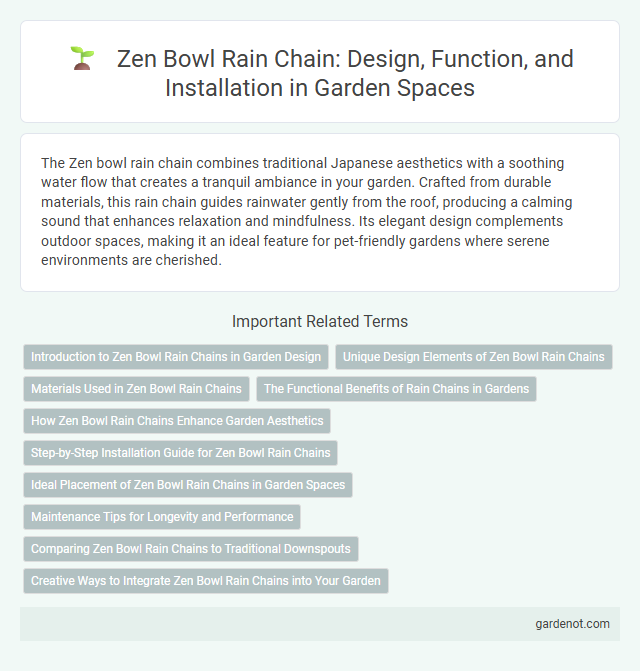 Zen Bowl Rain Chain: Design, Function, and Installation in Garden Spaces

The Zen bowl rain chain combines traditional Japanese aesthetics with a soothing water flow that creates a tranquil ambiance in your garden. Crafted from durable materials, this rain chain guides rainwater gently from the roof, producing a calming sound that enhances relaxation and mindfulness. Its elegant design complements outdoor spaces, making it an ideal feature for pet-friendly gardens where serene environments are cherished.

Important Related Terms

Introduction to Zen Bowl Rain Chains in Garden Design

Unique Design Elements of Zen Bowl Rain Chains

Materials Used in Zen Bowl Rain Chains

The Functional Benefits of Rain Chains in Gardens

How Zen Bowl Rain Chains Enhance Garden Aesthetics

Step-by-Step Installation Guide for Zen Bowl Rain Chains

Ideal Placement of Zen Bowl Rain Chains in Garden Spaces

Maintenance Tips for Longevity and Performance

Comparing Zen Bowl Rain Chains to Traditional Downspouts

Creative Ways to Integrate Zen Bowl Rain Chains into Your Garden

gardenot.com